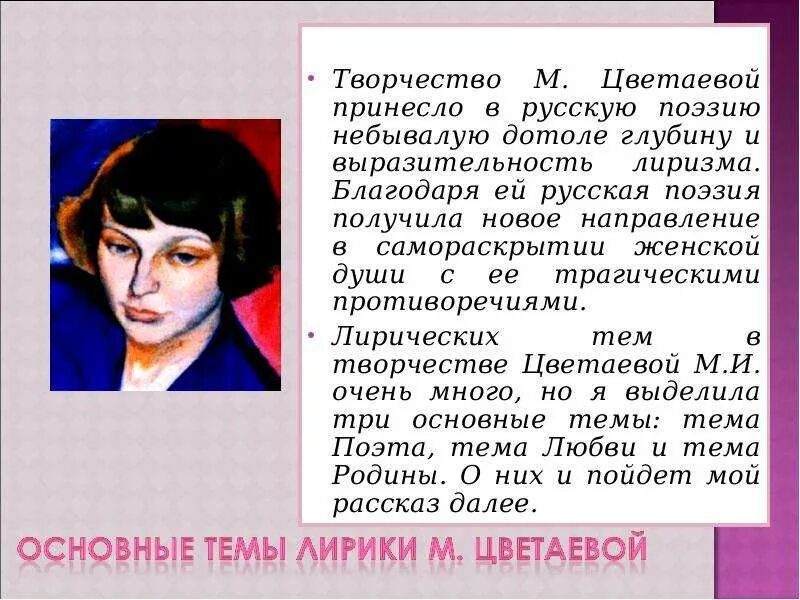 • Творчество М. Цветаевой принесло в русскую поэзию небывалую дотоле глубину и выразительность лиризма. Благодаря ей русская поэзия получила новое направление в самораскрытии женской души с ее трагическими противоречиями.

• Лирических тем в творчестве Цветаевой М.И. очень много, но я выделила три основные темы: тема Поэта, тема Любви и тема Родины. О них и пойдет мой рассказ далее.

ОСНОВНЫЕ ТЕМЫ ЛИРИКИ М. ЦВЕТАЕВОЙ